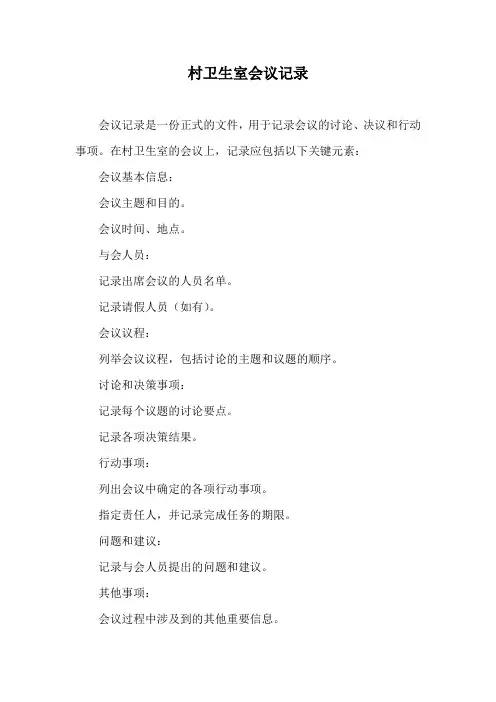 村卫生室会议记录

会议记录是一份正式的文件，用于记录会议的讨论、决议和行动事项。在村卫生室的会议上，记录应包括以下关键元素：

会议基本信息：

会议主题和目的。

会议时间、地点。

与会人员：

记录出席会议的人员名单。

记录请假人员（如有）。

会议议程：

列举会议议程，包括讨论的主题和议题的顺序。

讨论和决策事项：

记录每个议题的讨论要点。

记录各项决策结果。

行动事项：

列出会议中确定的各项行动事项。

指定责任人，并记录完成任务的期限。

问题和建议：

记录与会人员提出的问题和建议。

其他事项：

会议过程中涉及到的其他重要信息。